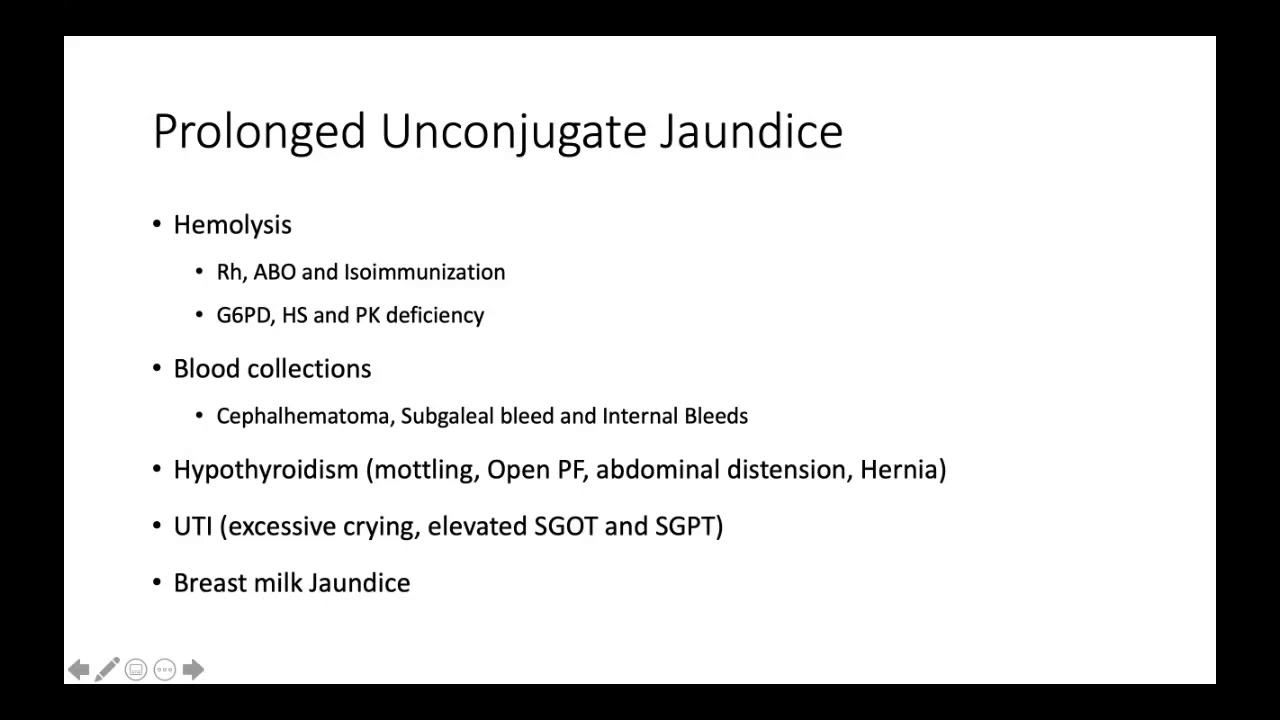 Prolonged Unconjugate Jaundice

• Hemolysis
  • Rh, ABO and Isoimmunization
  • G6PD, HS and PK deficiency
• Blood collections
  • Cephalhematoma, Subgaleal bleed and Internal Bleeds
• Hypothyroidism (mottling, Open PF, abdominal distension, Hernia)
• UTI (excessive crying, elevated SGOT and SGPT)
• Breast milk Jaundice